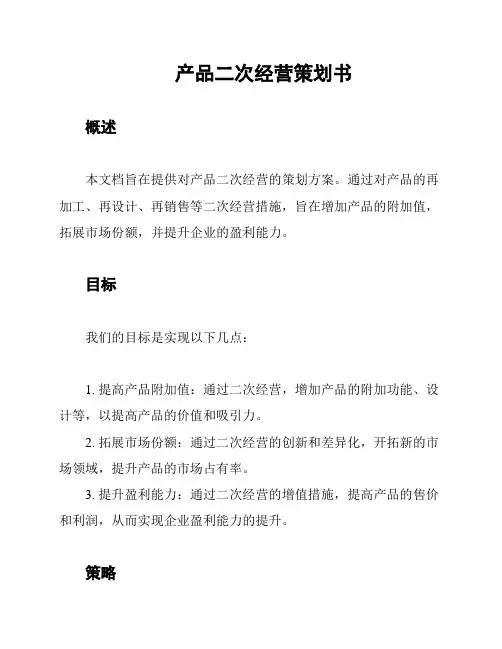 产品二次经营策划书

概述

本文档旨在提供对产品二次经营的策划方案。通过对产品的再加工、再设计、再销售等二次经营措施，旨在增加产品的附加值，拓展市场份额，并提升企业的盈利能力。

目标

我们的目标是实现以下几点：

1. 提高产品附加值：通过二次经营，增加产品的附加功能、设计等，以提高产品的价值和吸引力。

2. 拓展市场份额：通过二次经营的创新和差异化，开拓新的市场领域，提升产品的市场占有率。

3. 提升盈利能力：通过二次经营的增值措施，提高产品的售价和利润，从而实现企业盈利能力的提升。

策略